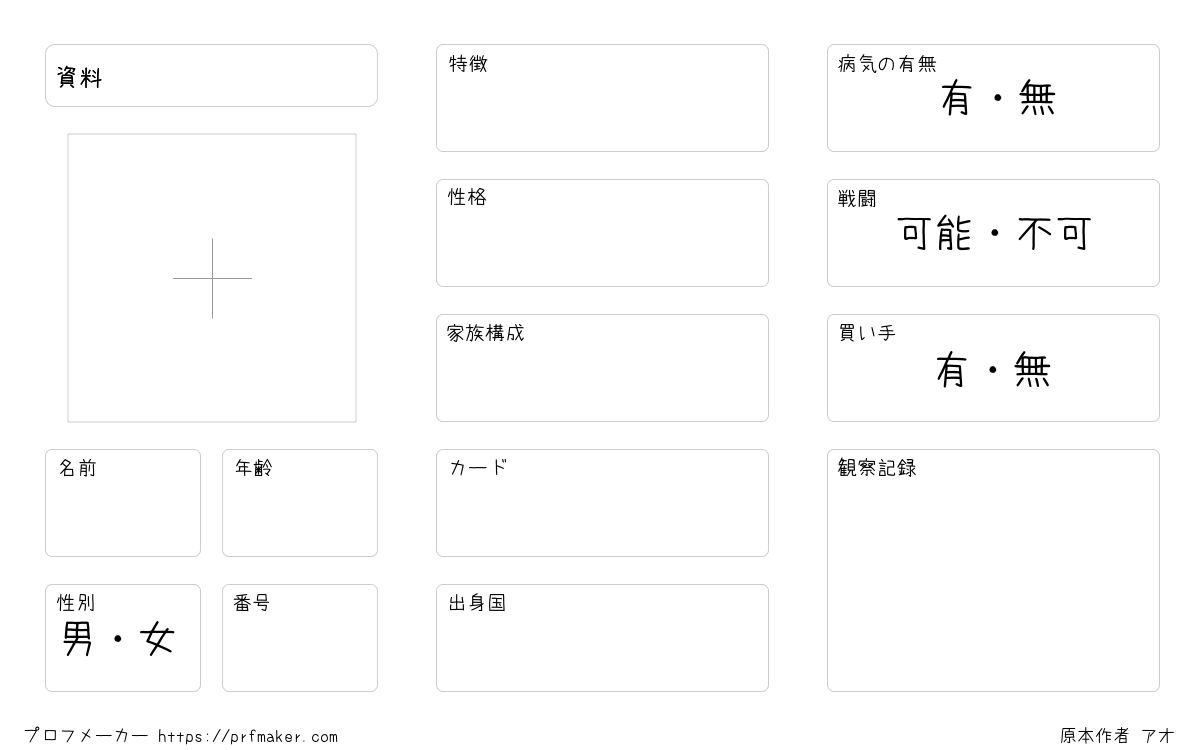 資料

名前

年齢

性別
男・女

番号

特徴

性格

家族構成

カード

出身国

病気の有無
有・無

戦闘
可能・不可

買い手
有・無

観察記録

プロフメーカー https://prfmaker.com

原本作者 アオ